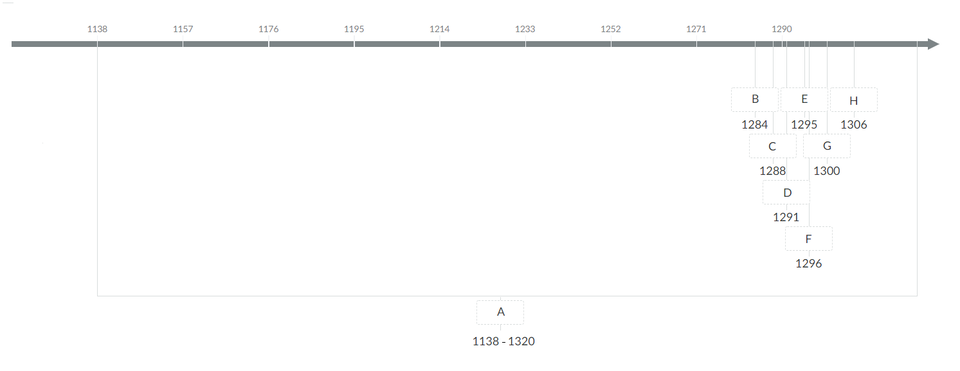 1138 1157 1176 1195 1214 1233 1252 1271 1290

B
1284

E
1295

H
1306

C
1288

G
1300

D
1291

F
1296

A
1138 - 1320